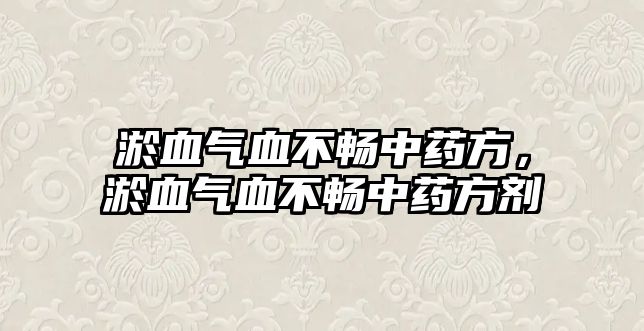 淤血气血不畅中药方，
淤血气血不畅中药方剂